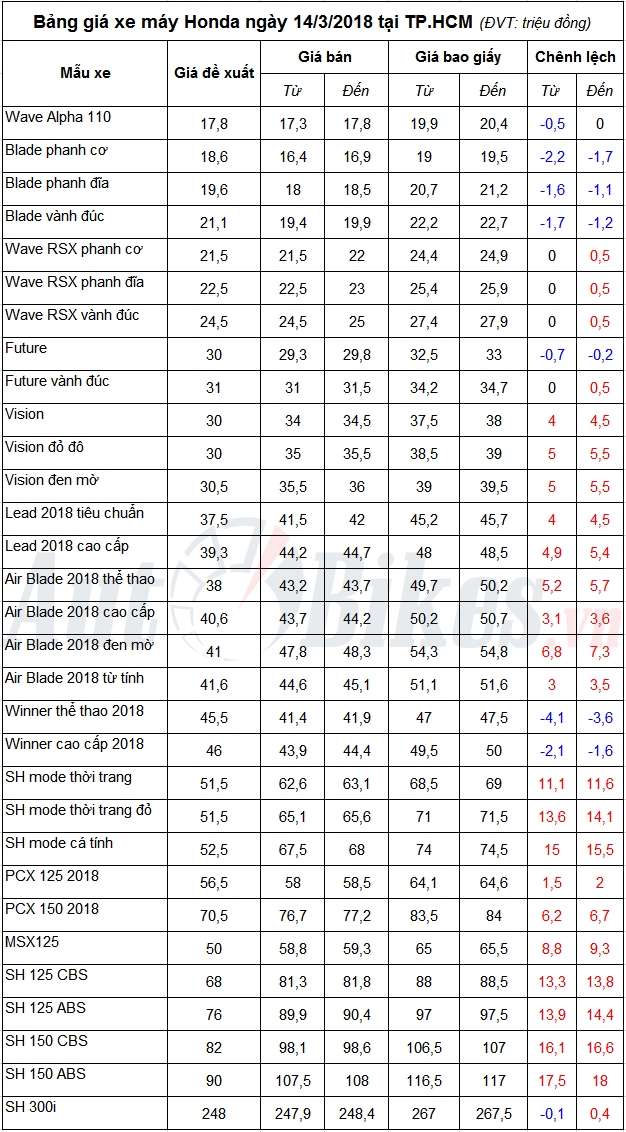 Bảng giá xe máy Honda ngày 14/3/2018 tại TP.HCM (ĐVT: triệu đồng)

| Mẫu xe | Giá đề xuất | Giá bán Từ | Giá bán Đến | Giá bao giấy Từ | Giá bao giấy Đến | Chênh lệch Từ | Chênh lệch Đến |
|---|---|---|---|---|---|---|---|
| Wave Alpha 110 | 17,8 | 17,3 | 17,8 | 19,9 | 20,4 | -0,5 | 0 |
| Blade phanh cơ | 18,6 | 16,4 | 16,9 | 19 | 19,5 | -2,2 | -1,7 |
| Blade phanh đĩa | 19,6 | 18 | 18,5 | 20,7 | 21,2 | -1,6 | -1,1 |
| Blade vành đúc | 21,1 | 19,4 | 19,9 | 22,2 | 22,7 | -1,7 | -1,2 |
| Wave RSX phanh cơ | 21,5 | 21,5 | 22 | 24,4 | 24,9 | 0 | 0,5 |
| Wave RSX phanh đĩa | 22,5 | 22,5 | 23 | 25,4 | 25,9 | 0 | 0,5 |
| Wave RSX vành đúc | 24,5 | 24,5 | 25 | 27,4 | 27,9 | 0 | 0,5 |
| Future | 30 | 29,3 | 29,8 | 32,5 | 33 | -0,7 | -0,2 |
| Future vành đúc | 31 | 31 | 31,5 | 34,2 | 34,7 | 0 | 0,5 |
| Vision | 30 | 34 | 34,5 | 37,5 | 38 | 4 | 4,5 |
| Vision đỏ đô | 30 | 35 | 35,5 | 38,5 | 39 | 5 | 5,5 |
| Vision đen mờ | 30,5 | 35,5 | 36 | 39 | 39,5 | 5 | 5,5 |
| Lead 2018 tiêu chuẩn | 37,5 | 41,5 | 42 | 45,2 | 45,7 | 4 | 4,5 |
| Lead 2018 cao cấp | 39,3 | 44,2 | 44,7 | 48 | 48,5 | 4,9 | 5,4 |
| Air Blade 2018 thể thao | 38 | 43,2 | 43,7 | 49,7 | 50,2 | 5,2 | 5,7 |
| Air Blade 2018 cao cấp | 40,6 | 43,7 | 44,2 | 50,2 | 50,7 | 3,1 | 3,6 |
| Air Blade 2018 đen mờ | 41 | 47,8 | 48,3 | 54,3 | 54,8 | 6,8 | 7,3 |
| Air Blade 2018 từ tính | 41,6 | 44,6 | 45,1 | 51,1 | 51,6 | 3 | 3,5 |
| Winner thể thao 2018 | 45,5 | 41,4 | 41,9 | 47 | 47,5 | -4,1 | -3,6 |
| Winner cao cấp 2018 | 46 | 43,9 | 44,4 | 49,5 | 50 | -2,1 | -1,6 |
| SH mode thời trang | 51,5 | 62,6 | 63,1 | 68,5 | 69 | 11,1 | 11,6 |
| SH mode thời trang đỏ | 51,5 | 65,1 | 65,6 | 71 | 71,5 | 13,6 | 14,1 |
| SH mode cá tính | 52,5 | 67,5 | 68 | 74 | 74,5 | 15 | 15,5 |
| PCX 125 2018 | 56,5 | 58 | 58,5 | 64,1 | 64,6 | 1,5 | 2 |
| PCX 150 2018 | 70,5 | 76,7 | 77,2 | 83,5 | 84 | 6,2 | 6,7 |
| MSX125 | 50 | 58,8 | 59,3 | 65 | 65,5 | 8,8 | 9,3 |
| SH 125 CBS | 68 | 81,3 | 81,8 | 88 | 88,5 | 13,3 | 13,8 |
| SH 125 ABS | 76 | 89,9 | 90,4 | 97 | 97,5 | 13,9 | 14,4 |
| SH 150 CBS | 82 | 98,1 | 98,6 | 106,5 | 107 | 16,1 | 16,6 |
| SH 150 ABS | 90 | 107,5 | 108 | 116,5 | 117 | 17,5 | 18 |
| SH 300i | 248 | 247,9 | 248,4 | 267 | 267,5 | -0,1 | 0,4 |

AutoBikes.vn